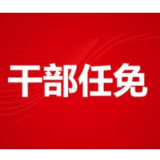 干部任免